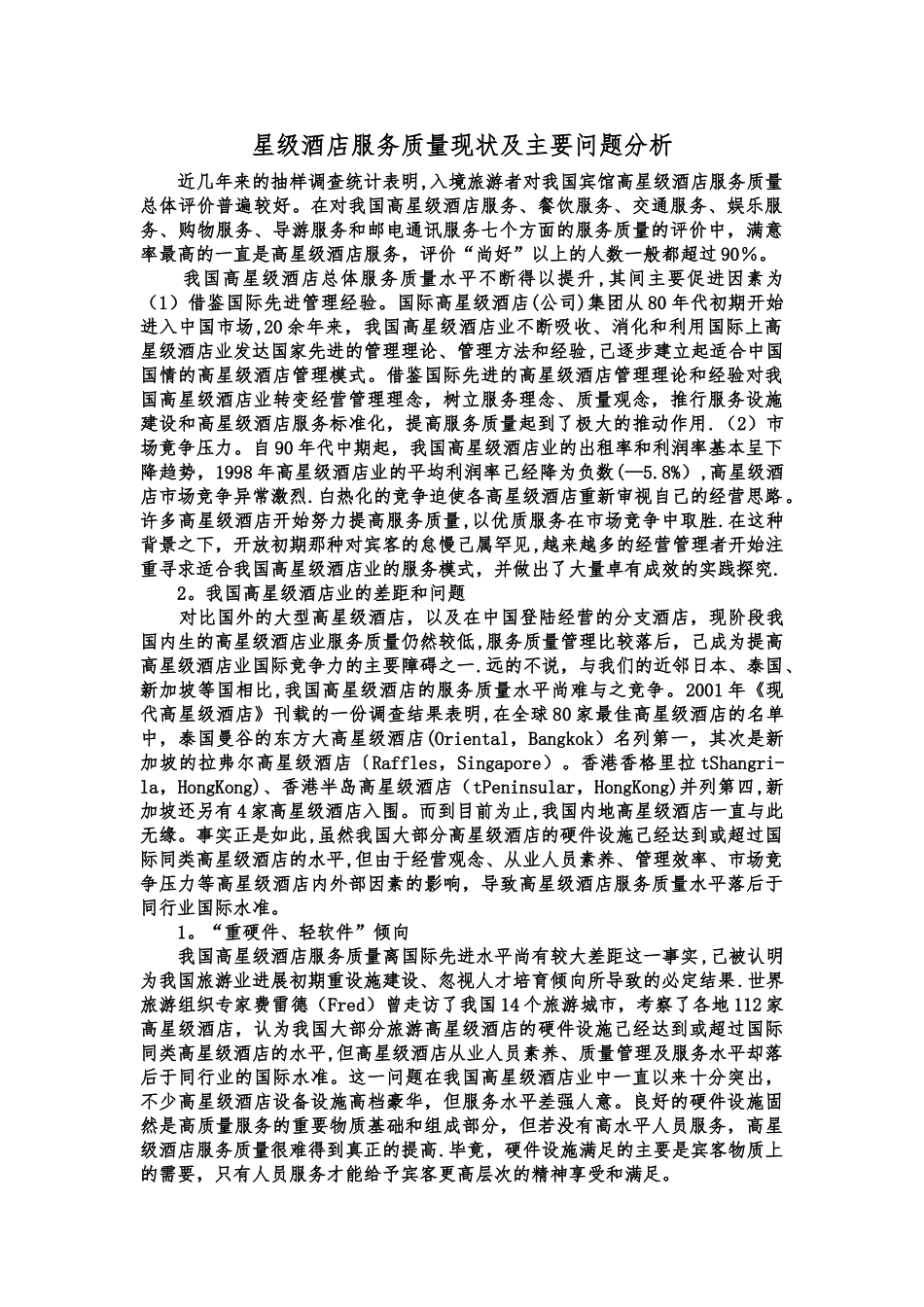 星级酒店服务质量现状及主要问题分析

近几年来的抽样调查统计表明,入境旅游者对我国宾馆高星级酒店服务质量总体评价普遍较好。在对我国高星级酒店服务、餐饮服务、交通服务、娱乐服务、购物服务、导游服务和邮电通讯服务七个方面的服务质量的评价中，满意率最高的一直是高星级酒店服务，评价“尚好”以上的人数一般都超过90%。

我国高星级酒店总体服务质量水平不断得以提升,其间主要促进因素为（1）借鉴国际先进管理经验。国际高星级酒店(公司)集团从80年代初期开始进入中国市场,20余年来，我国高星级酒店业不断吸收、消化和利用国际上高星级酒店业发达国家先进的管理理论、管理方法和经验,已逐步建立起适合中国国情的高星级酒店管理模式。借鉴国际先进的高星级酒店管理理论和经验对我国高星级酒店业转变经营管理理念，树立服务理念、质量观念，推行服务设施建设和高星级酒店服务标准化，提高服务质量起到了极大的推动作用.（2）市场竞争压力。自90年代中期起，我国高星级酒店业的出租率和利润率基本呈下降趋势，1998年高星级酒店业的平均利润率已经降为负数(—5.8%）,高星级酒店市场竞争异常激烈.白热化的竞争迫使各高星级酒店重新审视自己的经营思路。许多高星级酒店开始努力提高服务质量，以优质服务在市场竞争中取胜.在这种背景之下，开放初期那种对宾客的怠慢已属罕见,越来越多的经营管理者开始注重寻求适合我国高星级酒店业的服务模式，并做出了大量卓有成效的实践探究.

2。我国高星级酒店业的差距和问题

对比国外的大型高星级酒店，以及在中国登陆经营的分支酒店，现阶段我国内生的高星级酒店业服务质量仍然较低,服务质量管理比较落后，已成为提高高星级酒店业国际竞争力的主要障碍之一.远的不说，与我们的近邻日本、泰国、新加坡等国相比,我国高星级酒店的服务质量水平尚难与之竞争。2001年《现代高星级酒店》刊载的一份调查结果表明,在全球80家最佳高星级酒店的名单中，泰国曼谷的东方大高星级酒店(Oriental，Bangkok）名列第一，其次是新加坡的拉弗尔高星级酒店（Raffles，Singapore）。香港香格里拉tShangri-la，HongKong)、香港半岛高星级酒店（tPeninsular，HongKong)并列第四,新加坡还另有4家高星级酒店入围。而到目前为止,我国内地高星级酒店一直与此无缘。事实正是如此,虽然我国大部分高星级酒店的硬件设施已经达到或超过国际同类高星级酒店的水平,但由于经营观念、从业人员素养、管理效率、市场竞争压力等高星级酒店内外部因素的影响，导致高星级酒店服务质量水平落后于同行业国际水准。

1。“重硬件、轻软件”倾向

我国高星级酒店服务质量离国际先进水平尚有较大差距这一事实,已被认明为我国旅游业进展初期重设施建设、忽视人才培育倾向所导致的必定结果.世界旅游组织专家费雷德（Fred）曾走访了我国14个旅游城市，考察了各地112家高星级酒店，认为我国大部分旅游高星级酒店的硬件设施已经达到或超过国际同类高星级酒店的水平,但高星级酒店从业人员素养、质量管理及服务水平却落后于同行业的国际水准。这一问题在我国高星级酒店业中一直以来十分突出，不少高星级酒店设备设施高档豪华，但服务水平差强人意。良好的硬件设施固然是高质量服务的重要物质基础和组成部分，但若没有高水平人员服务，高星级酒店服务质量很难得到真正的提高.毕竟，硬件设施满足的主要是宾客物质上的需要，只有人员服务才能给予宾客更高层次的精神享受和满足。